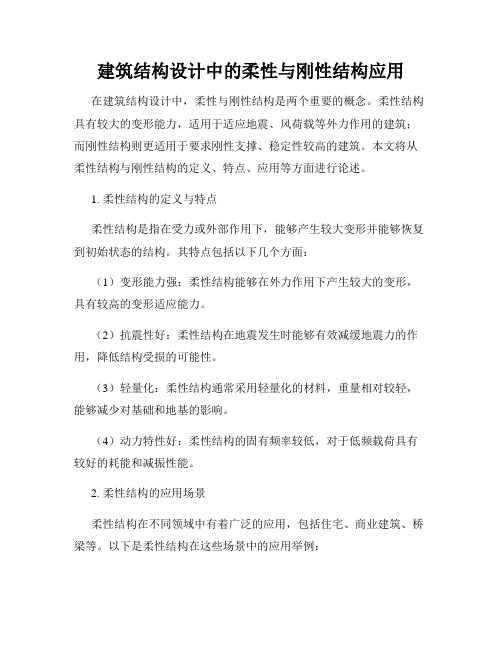 建筑结构设计中的柔性与刚性结构应用

在建筑结构设计中，柔性与刚性结构是两个重要的概念。柔性结构具有较大的变形能力，适用于适应地震、风荷载等外力作用的建筑；而刚性结构则更适用于要求刚性支撑、稳定性较高的建筑。本文将从柔性结构与刚性结构的定义、特点、应用等方面进行论述。

1. 柔性结构的定义与特点

柔性结构是指在受力或外部作用下，能够产生较大变形并能够恢复到初始状态的结构。其特点包括以下几个方面：

（1）变形能力强：柔性结构能够在外力作用下产生较大的变形，具有较高的变形适应能力。

（2）抗震性好：柔性结构在地震发生时能够有效减缓地震力的作用，降低结构受损的可能性。

（3）轻量化：柔性结构通常采用轻量化的材料，重量相对较轻，能够减少对基础和地基的影响。

（4）动力特性好：柔性结构的固有频率较低，对于低频载荷具有较好的耗能和减振性能。

2. 柔性结构的应用场景

柔性结构在不同领域中有着广泛的应用，包括住宅、商业建筑、桥梁等。以下是柔性结构在这些场景中的应用举例：